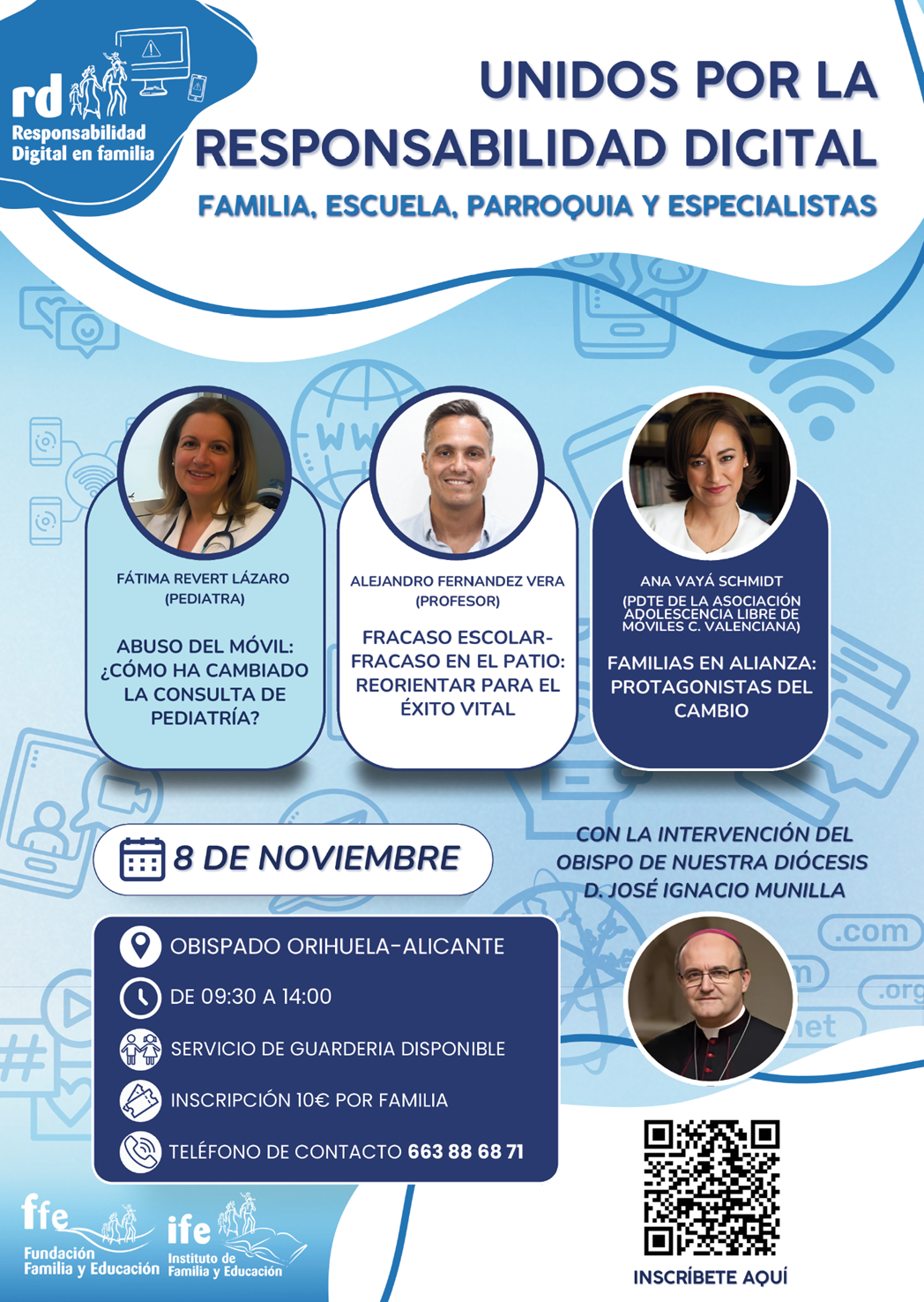 rd
Responsabilidad
Digital en familia

UNIDOS POR LA RESPONSABILIDAD DIGITAL

FAMILIA, ESCUELA, PARROQUIA Y ESPECIALISTAS

FÁTIMA REVERT LÁZARO
(PEDIATRA)

ABUSO DEL MÓVIL: ¿CÓMO HA CAMBIADO LA CONSULTA DE PEDIATRÍA?

ALEJANDRO FERNANDEZ VERA
(PROFESOR)

FRACASO ESCOLAR-FRACASO EN EL PATIO: REORIENTAR PARA EL ÉXITO VITAL

ANA VAYÁ SCHMIDT
(PDTE DE LA ASOCIACIÓN ADOLESCENCIA LIBRE DE MÓVILES C. VALENCIANA)

FAMILIAS EN ALIANZA: PROTAGONISTAS DEL CAMBIO

8 DE NOVIEMBRE

CON LA INTERVENCIÓN DEL OBISPO DE NUESTRA DIÓCESIS D. JOSÉ IGNACIO MUNILLA

OBISPADO ORIHUELA-ALICANTE
DE 09:30 A 14:00
SERVICIO DE GUARDERIA DISPONIBLE
INSCRIPCIÓN 10€ POR FAMILIA
TELÉFONO DE CONTACTO 663 88 68 71

ffe
Fundación
Familia y Educación

ife
Instituto de
Familia y Educación

INSCRÍBETE AQUÍ